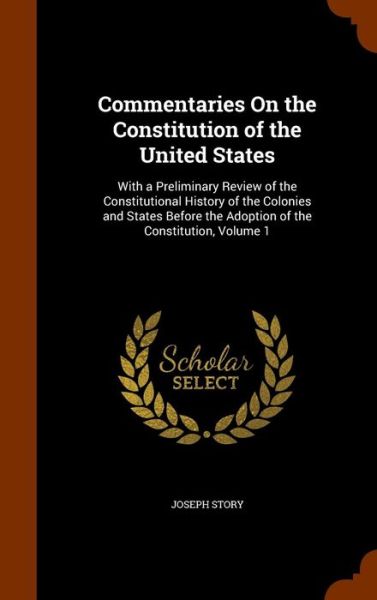 Commentaries On the Constitution of the United States

With a Preliminary Review of the Constitutional History of the Colonies and States Before the Adoption of the Constitution, Volume 1

Scholar SELECT

JOSEPH STORY